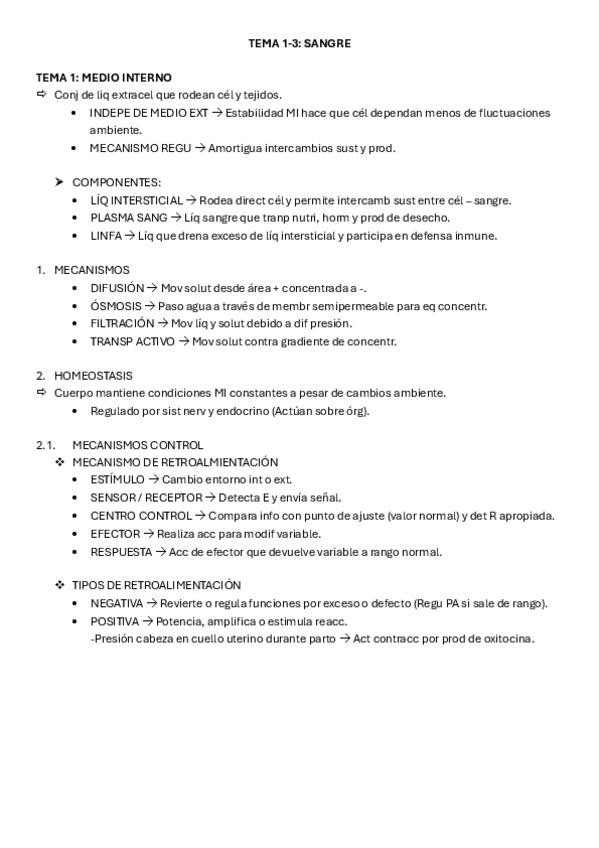 TEMA 1-3: SANGRE

TEMA 1: MEDIO INTERNO
⇨ Conj de liq extracel que rodean cél y tejidos.
• INDEPE DE MEDIO EXT → Estabilidad MI hace que cél dependan menos de fluctuaciones ambiente.
• MECANISMO REGU → Amortigua intercambios sust y prod.

➤ COMPONENTES:
• LÍQ INTERSTICIAL → Rodea direct cél y permite intercamb sust entre cél – sangre.
• PLASMA SANG → Líq sangre que tranp nutri, horm y prod de desecho.
• LINFA → Líq que drena exceso de líq intersticial y participa en defensa inmune.

1. MECANISMOS
• DIFUSIÓN → Mov solut desde área + concentrada a -.
• ÓSMOSIS → Paso agua a través de membr semipermeable para eq concentr.
• FILTRACIÓN → Mov líq y solut debido a dif presión.
• TRANSP ACTIVO → Mov solut contra gradiente de concentr.

2. HOMEOSTASIS
⇨ Cuerpo mantiene condiciones MI constantes a pesar de cambios ambiente.
• Regulado por sist nerv y endocrino (Actúan sobre órg).

2.1. MECANISMOS CONTROL
❖ MECANISMO DE RETROALMIENTACIÓN
• ESTÍMULO → Cambio entorno int o ext.
• SENSOR / RECEPTOR → Detecta E y envía señal.
• CENTRO CONTROL → Compara info con punto de ajuste (valor normal) y det R apropiada.
• EFECTOR → Realiza acc para modif variable.
• RESPUESTA → Acc de efector que devuelve variable a rango normal.

❖ TIPOS DE RETROALIMENTACIÓN
• NEGATIVA → Revierte o regula funciones por exceso o defecto (Regu PA si sale de rango).
• POSITIVA → Potencia, amplifica o estimula reacc.
-Presión cabeza en cuello uterino durante parto → Act contracc por prod de oxitocina.